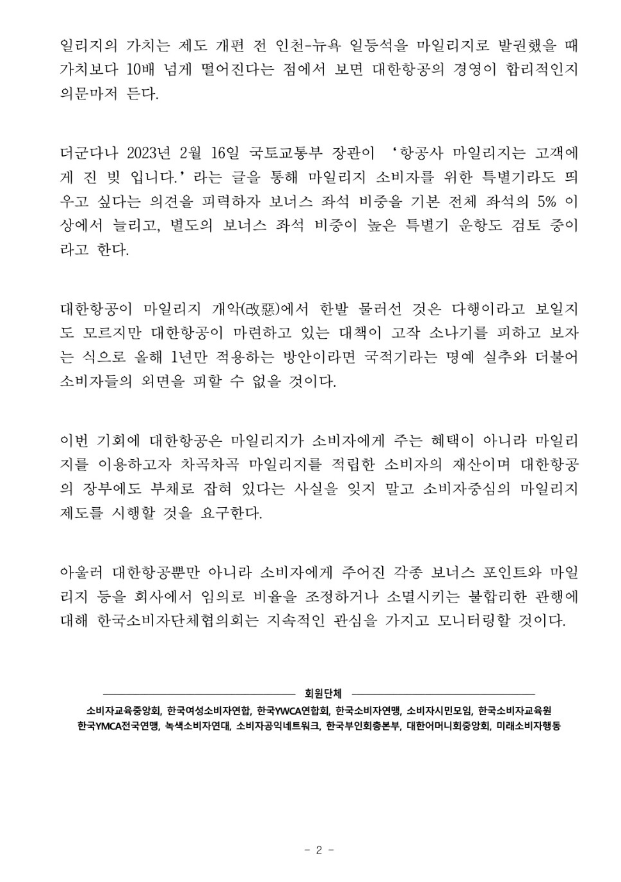 일리지의 가치는 제도 개편 전 인천-뉴욕 일등석을 마일리지로 발권했을 때 가치보다 10배 넘게 떨어진다는 점에서 보면 대한항공의 경영이 합리적인지 의문마저 든다.

더군다나 2023년 2월 16일 국토교통부 장관이 '항공사 마일리지는 고객에게 진 빚 입니다.' 라는 글을 통해 마일리지 소비자를 위한 특별기라도 띄우고 싶다는 의견을 피력하자 보너스 좌석 비중을 기본 전체 좌석의 5% 이상에서 늘리고, 별도의 보너스 좌석 비중이 높은 특별기 운항도 검토 중이라고 한다.

대한항공이 마일리지 개악(改惡)에서 한발 물러선 것은 다행이라고 보일지도 모르지만 대한항공이 마련하고 있는 대책이 고작 소나기를 피하고 보자는 식으로 올해 1년만 적용하는 방안이라면 국적기라는 명예 실추와 더불어 소비자들의 외면을 피할 수 없을 것이다.

이번 기회에 대한항공은 마일리지가 소비자에게 주는 혜택이 아니라 마일리지를 이용하고자 차곡차곡 마일리지를 적립한 소비자의 재산이며 대한항공의 장부에도 부채로 잡혀 있다는 사실을 잊지 말고 소비자중심의 마일리지 제도를 시행할 것을 요구한다.

아울러 대한항공뿐만 아니라 소비자에게 주어진 각종 보너스 포인트와 마일리지 등을 회사에서 임의로 비율을 조정하거나 소멸시키는 불합리한 관행에 대해 한국소비자단체협의회는 지속적인 관심을 가지고 모니터링할 것이다.

회원단체

소비자교육중앙회, 한국여성소비자연합, 한국YWCA연합회, 한국소비자연맹, 소비자시민모임, 한국소비자교육원
한국YMCA전국연맹, 녹색소비자연대, 소비자공익네트워크, 한국부인회총본부, 대한어머니회중앙회, 미래소비자행동

- 2 -